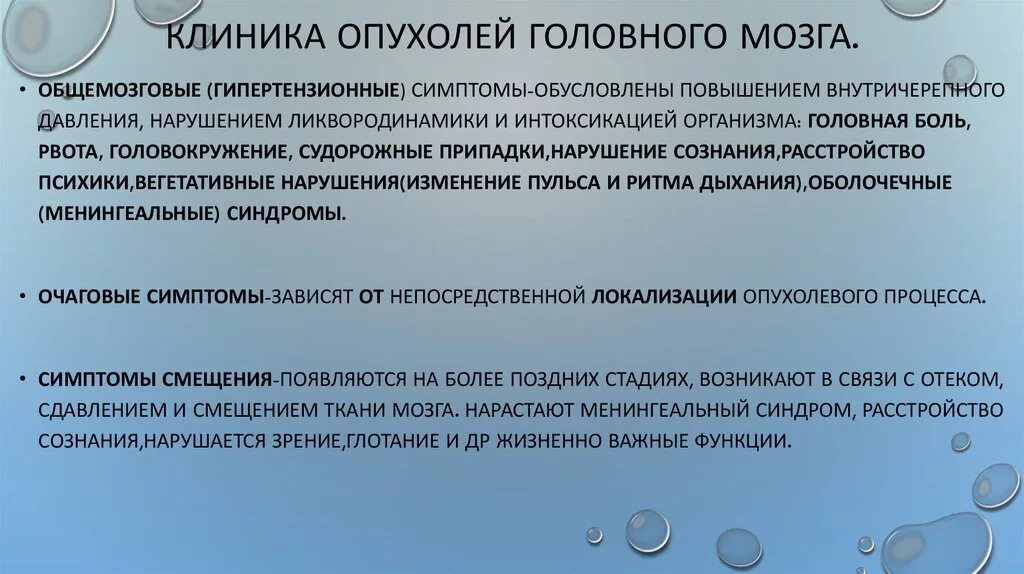 КЛИНИКА ОПУХОЛЕЙ ГОЛОВНОГО МОЗГА.

• ОБЩЕМОЗГОВЫЕ (ГИПЕРТЕНЗИОННЫЕ) СИМПТОМЫ-ОБУСЛОВЛЕНЫ ПОВЫШЕНИЕМ ВНУТРИЧЕРЕПНОГО ДАВЛЕНИЯ, НАРУШЕНИЕМ ЛИКВОРОДИНАМИКИ И ИНТОКСИКАЦИЕЙ ОРГАНИЗМА: ГОЛОВНАЯ БОЛЬ, РВОТА, ГОЛОВОКРУЖЕНИЕ, СУДОРОЖНЫЕ ПРИПАДКИ,НАРУШЕНИЕ СОЗНАНИЯ,РАССТРОЙСТВО ПСИХИКИ,ВЕГЕТАТИВНЫЕ НАРУШЕНИЯ(ИЗМЕНЕНИЕ ПУЛЬСА И РИТМА ДЫХАНИЯ),ОБОЛОЧЕЧНЫЕ (МЕНИНГЕАЛЬНЫЕ) СИНДРОМЫ.

• ОЧАГОВЫЕ СИМПТОМЫ-ЗАВИСЯТ ОТ НЕПОСРЕДСТВЕННОЙ ЛОКАЛИЗАЦИИ ОПУХОЛЕВОГО ПРОЦЕССА.

• СИМПТОМЫ СМЕЩЕНИЯ-ПОЯВЛЯЮТСЯ НА БОЛЕЕ ПОЗДНИХ СТАДИЯХ, ВОЗНИКАЮТ В СВЯЗИ С ОТЕКОМ, СДАВЛЕНИЕМ И СМЕЩЕНИЕМ ТКАНИ МОЗГА. НАРАСТАЮТ МЕНИНГЕАЛЬНЫЙ СИНДРОМ, РАССТРОЙСТВО СОЗНАНИЯ,НАРУШАЕТСЯ ЗРЕНИЕ,ГЛОТАНИЕ И ДР ЖИЗНЕННО ВАЖНЫЕ ФУНКЦИИ.